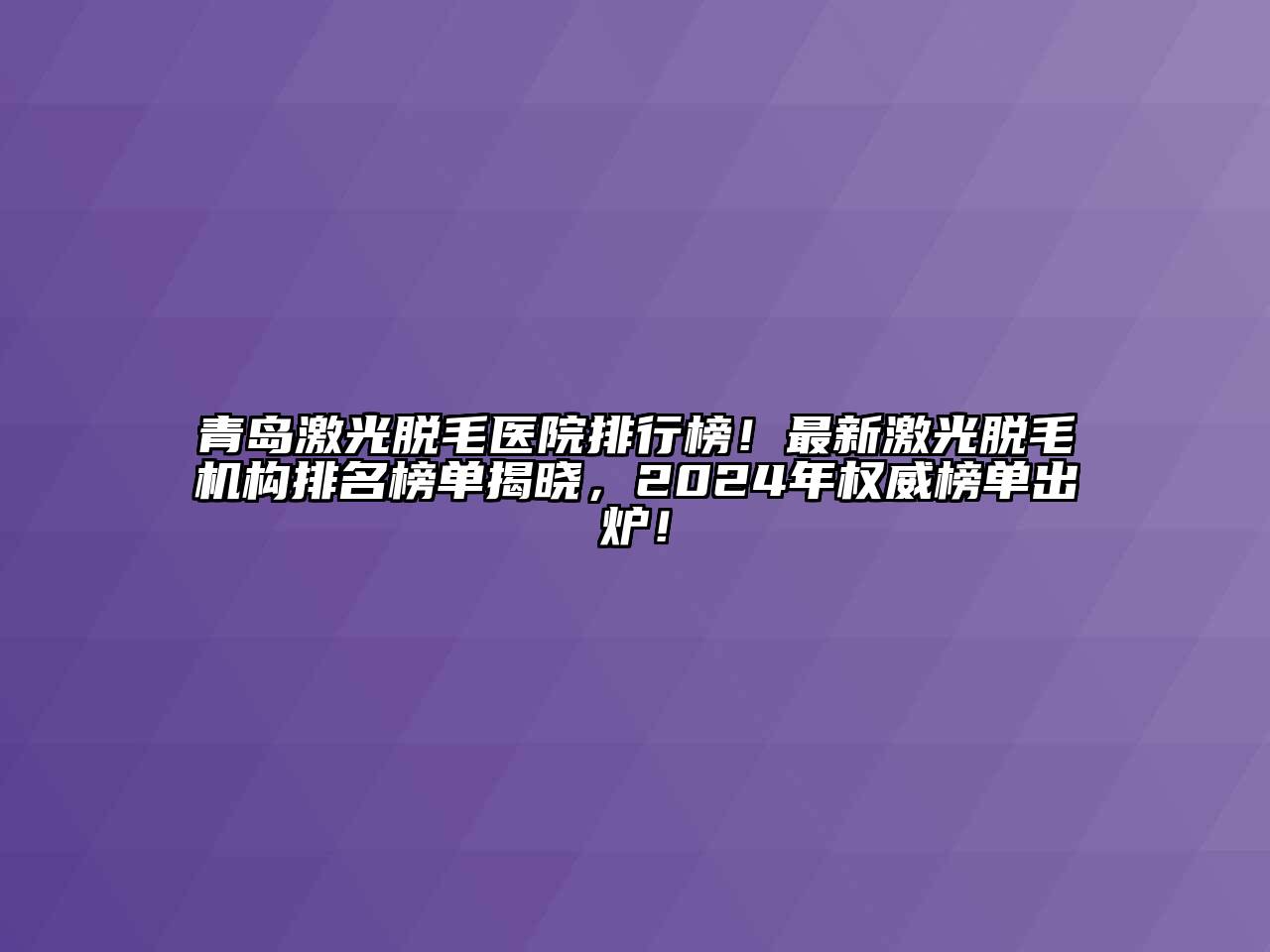 青岛激光脱毛医院排行榜！最新激光脱毛机构排名榜单揭晓，2024年权威榜单出炉！